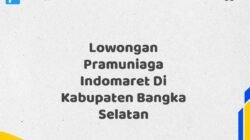 Lowongan Pramuniaga Indomaret Di Kabupaten Bangka Selatan